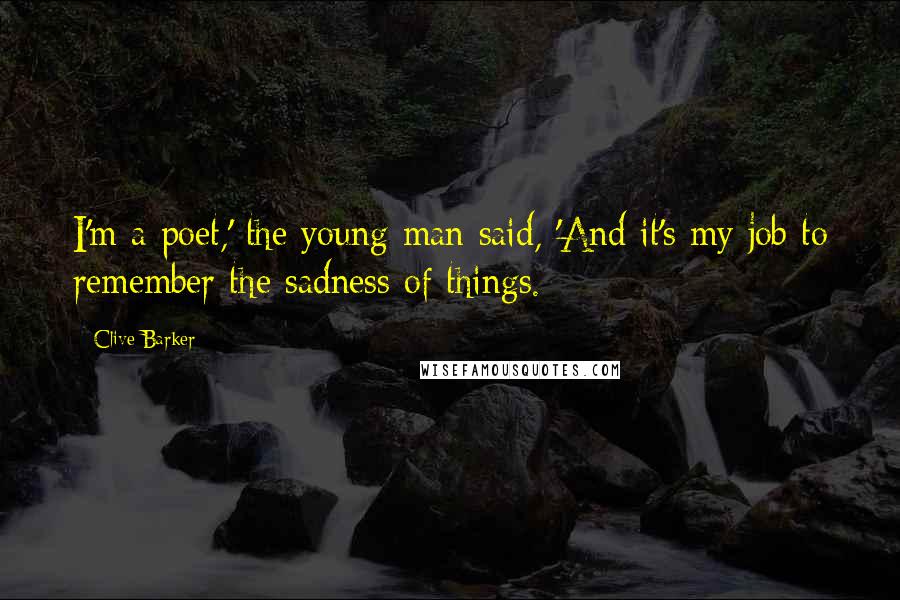 I'm a poet,' the young man said, 'And it's my job to remember the sadness of things.

Clive Barker

WISEFAMOUSQUOTES.COM